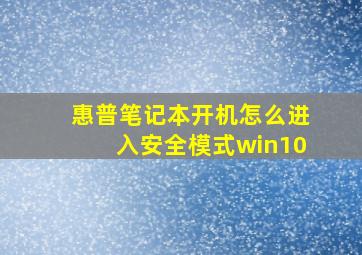 惠普笔记本开机怎么进入安全模式win10